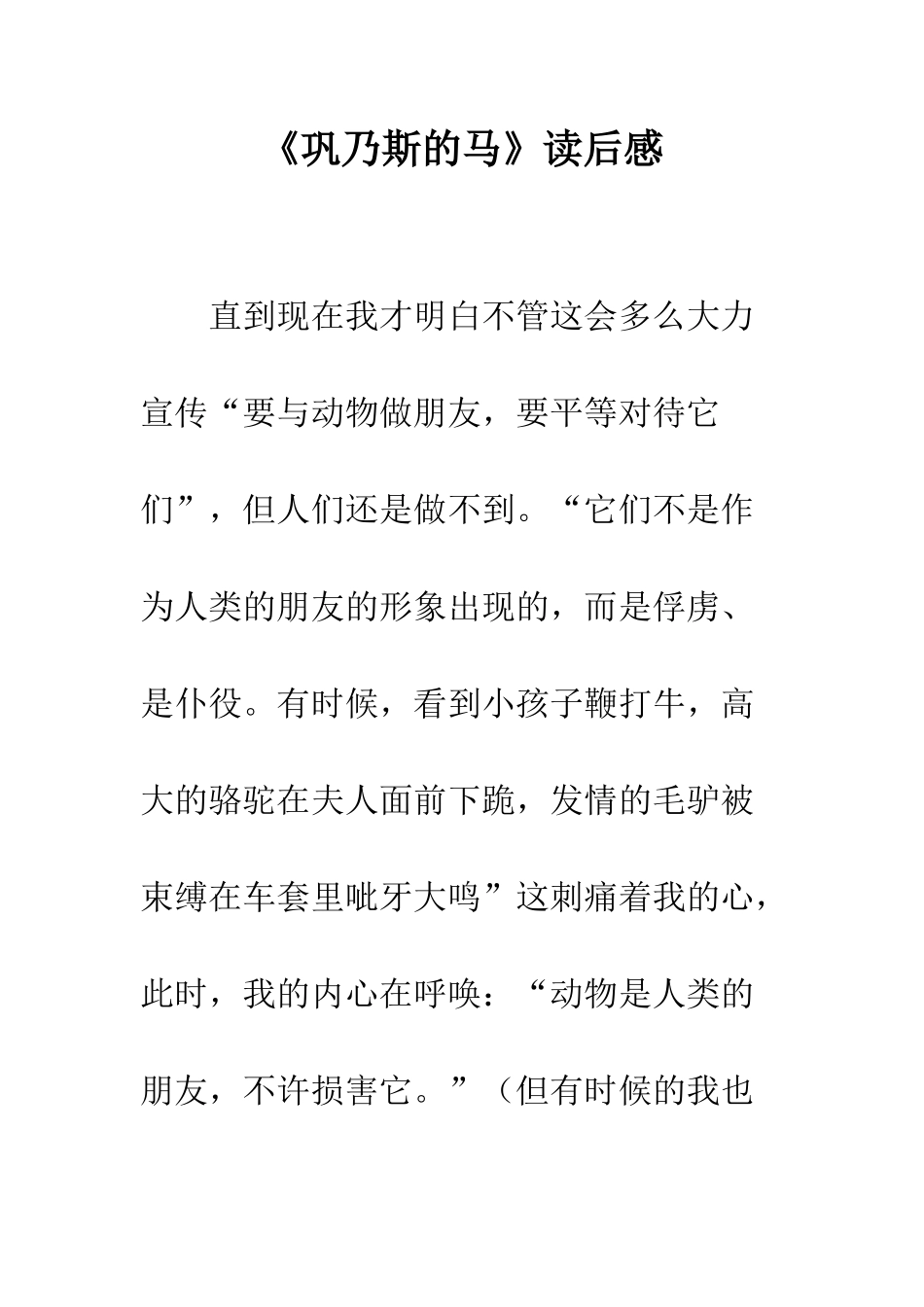 《巩乃斯的马》读后感

直到现在我才明白不管这会多么大力宣传“要与动物做朋友，要平等对待它们”，但人们还是做不到。“它们不是作为人类的朋友的形象出现的，而是俘虏、是仆役。有时候，看到小孩子鞭打牛，高大的骆驼在夫人面前下跪，发情的毛驴被束缚在车套里呲牙大鸣”这刺痛着我的心，此时，我的内心在呼唤：“动物是人类的朋友，不许损害它。”（但有时候的我也